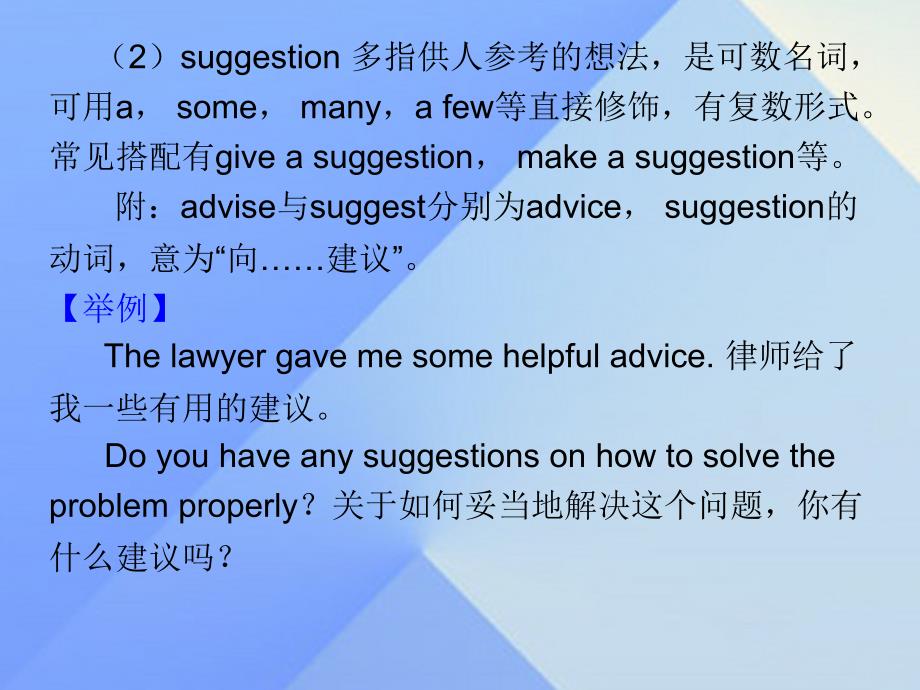 （2）suggestion 多指供人参考的想法，是可数名词，可用a， some， many，a few等直接修饰，有复数形式。常见搭配有give a suggestion， make a suggestion等。

附：advise与suggest分别为advice， suggestion的动词，意为“向……建议”。

【举例】

The lawyer gave me some helpful advice. 律师给了我一些有用的建议。

Do you have any suggestions on how to solve the problem properly？关于如何妥当地解决这个问题，你有什么建议吗？